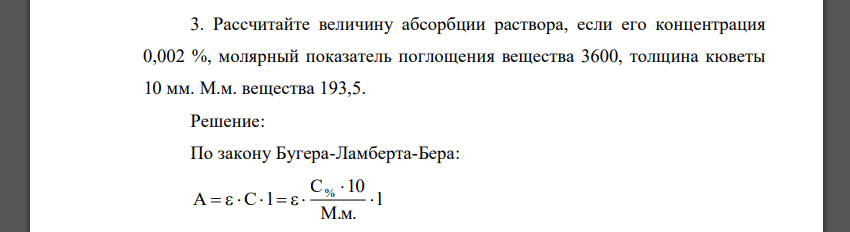 3. Рассчитайте величину абсорбции раствора, если его концентрация 0,002 %, молярный показатель поглощения вещества 3600, толщина кюветы 10 мм. М.м. вещества 193,5.

Решение:

По закону Бугера-Ламберта-Бера:

$A = \varepsilon \cdot C \cdot l = \varepsilon \cdot \frac{C_{\%} \cdot 10}{М.м.} \cdot l$